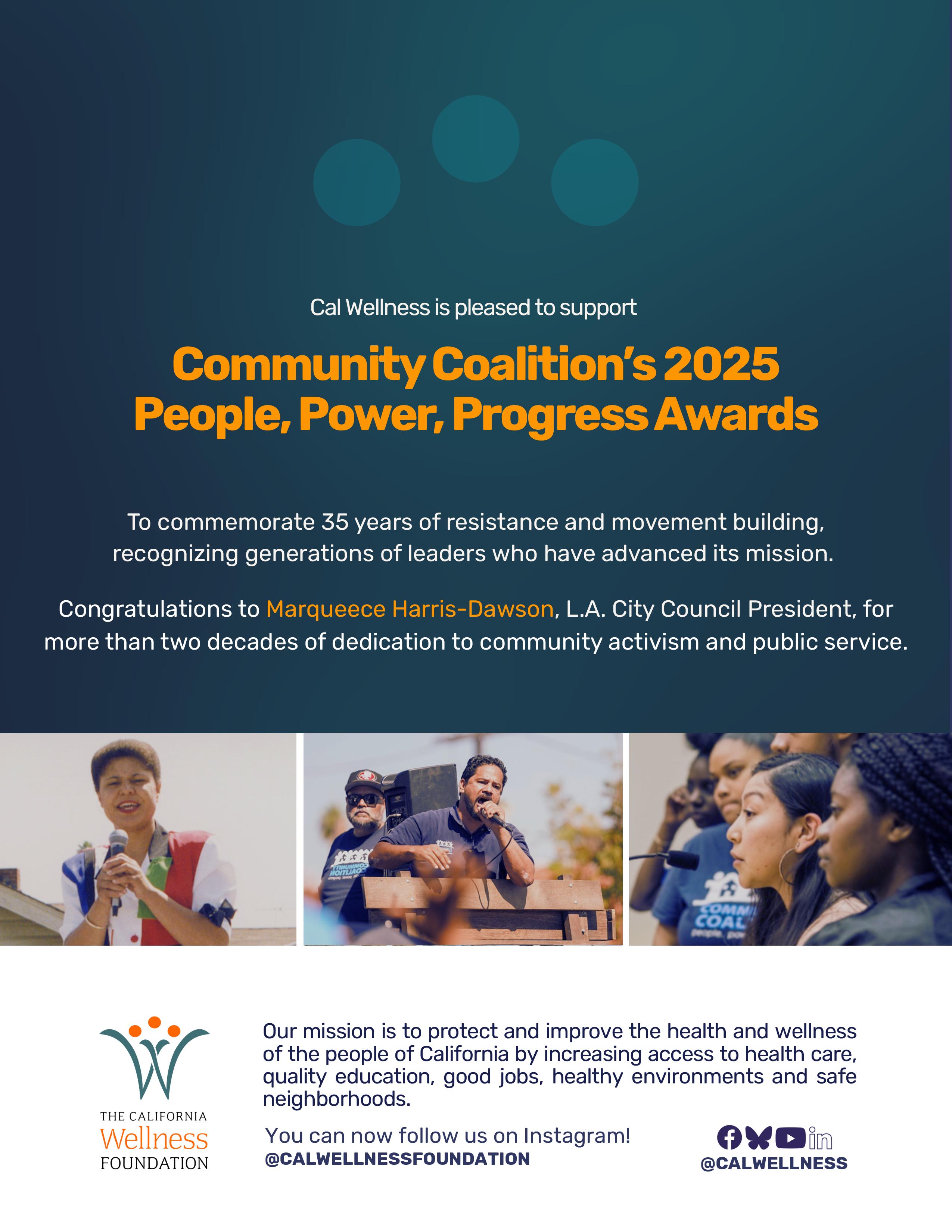 Cal Wellness is pleased to support

Community Coalition's 2025
People, Power, Progress Awards

To commemorate 35 years of resistance and movement building, recognizing generations of leaders who have advanced its mission.

Congratulations to Marqueece Harris-Dawson, L.A. City Council President, for more than two decades of dedication to community activism and public service.

THE CALIFORNIA
Wellness
FOUNDATION

Our mission is to protect and improve the health and wellness of the people of California by increasing access to health care, quality education, good jobs, healthy environments and safe neighborhoods.

You can now follow us on Instagram!
@CALWELLNESSFOUNDATION

@CALWELLNESS